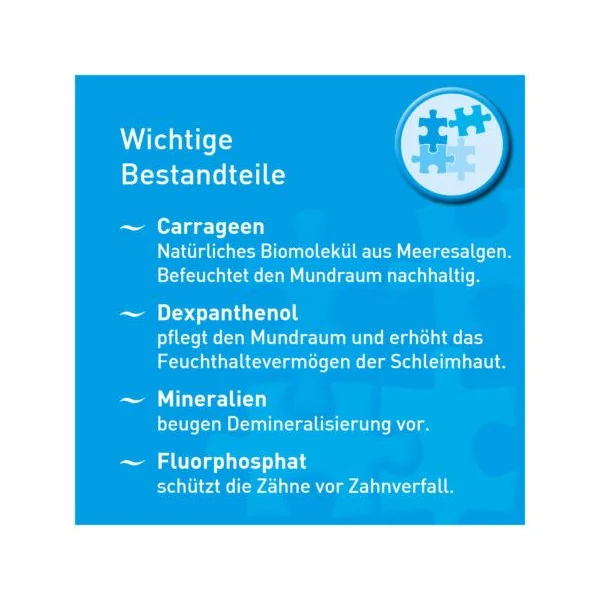 Wichtige
Bestandteile

~ Carrageen
Natürliches Biomolekül aus Meeresalgen. Befeuchtet den Mundraum nachhaltig.

~ Dexpanthenol
pflegt den Mundraum und erhöht das Feuchthaltevermögen der Schleimhaut.

~ Mineralien
beugen Demineralisierung vor.

~ Fluorphosphat
schützt die Zähne vor Zahnverfall.